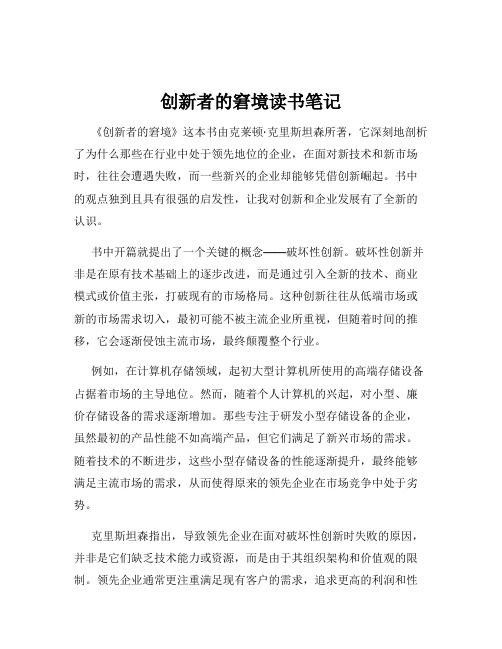 创新者的窘境读书笔记

《创新者的窘境》这本书由克莱顿·克里斯坦森所著，它深刻地剖析了为什么那些在行业中处于领先地位的企业，在面对新技术和新市场时，往往会遭遇失败，而一些新兴的企业却能够凭借创新崛起。书中的观点独到且具有很强的启发性，让我对创新和企业发展有了全新的认识。

书中开篇就提出了一个关键的概念——破坏性创新。破坏性创新并非是在原有技术基础上的逐步改进，而是通过引入全新的技术、商业模式或价值主张，打破现有的市场格局。这种创新往往从低端市场或新的市场需求切入，最初可能不被主流企业所重视，但随着时间的推移，它会逐渐侵蚀主流市场，最终颠覆整个行业。

例如，在计算机存储领域，起初大型计算机所使用的高端存储设备占据着市场的主导地位。然而，随着个人计算机的兴起，对小型、廉价存储设备的需求逐渐增加。那些专注于研发小型存储设备的企业，虽然最初的产品性能不如高端产品，但它们满足了新兴市场的需求。随着技术的不断进步，这些小型存储设备的性能逐渐提升，最终能够满足主流市场的需求，从而使得原来的领先企业在市场竞争中处于劣势。

克里斯坦森指出，导致领先企业在面对破坏性创新时失败的原因，并非是它们缺乏技术能力或资源，而是由于其组织架构和价值观的限制。领先企业通常更注重满足现有客户的需求，追求更高的利润和性